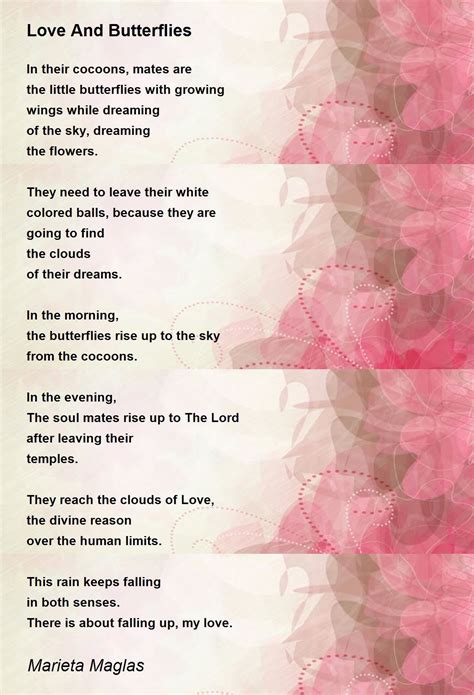 Love And Butterflies

In their cocoons, mates are
the little butterflies with growing
wings while dreaming
of the sky, dreaming
the flowers.

They need to leave their white
colored balls, because they are
going to find
the clouds
of their dreams.

In the morning,
the butterflies rise up to the sky
from the cocoons.

In the evening,
The soul mates rise up to The Lord
after leaving their
temples.

They reach the clouds of Love,
the divine reason
over the human limits.

This rain keeps falling
in both senses.
There is about falling up, my love.

Marieta Maglas